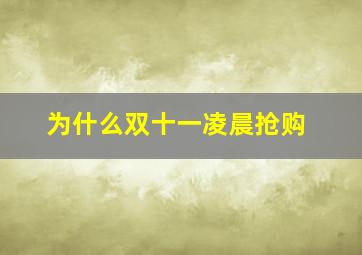 为什么双十一凌晨抢购